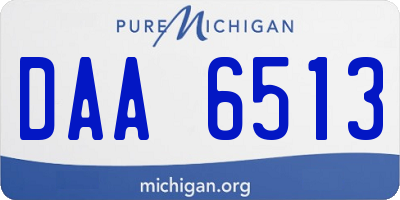 PURE MICHIGAN

DAA 6513

michigan.org